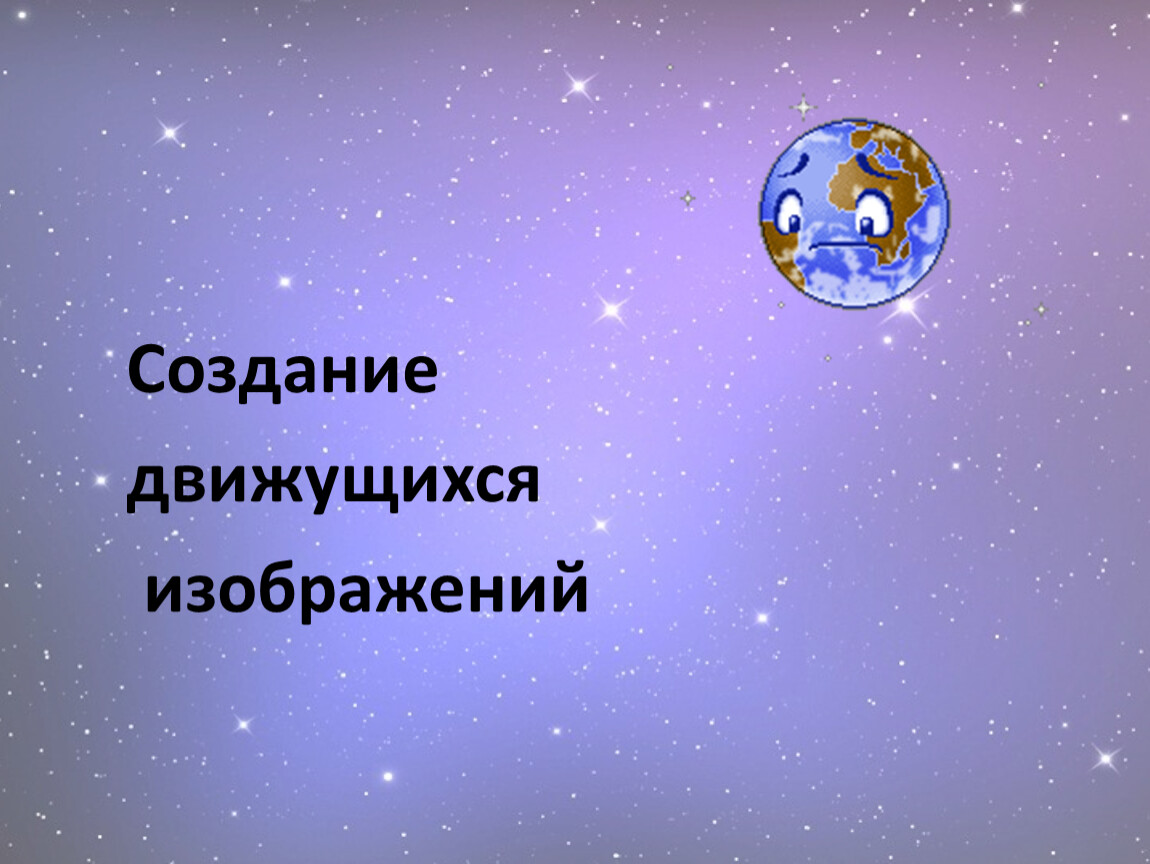 Создание движущихся изображений